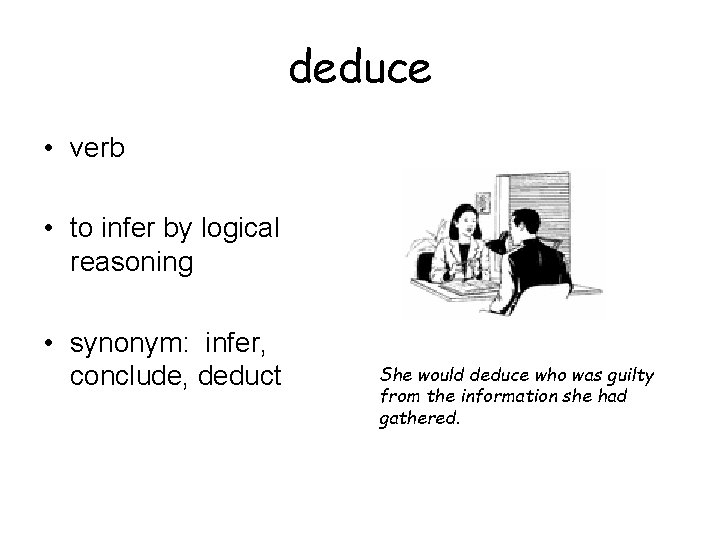 deduce

• verb

• to infer by logical reasoning

• synonym: infer, conclude, deduct

She would deduce who was guilty from the information she had gathered.